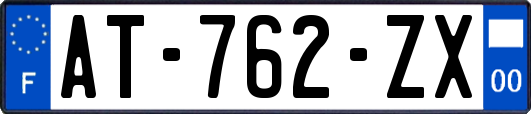 F
AT-762-ZX
00